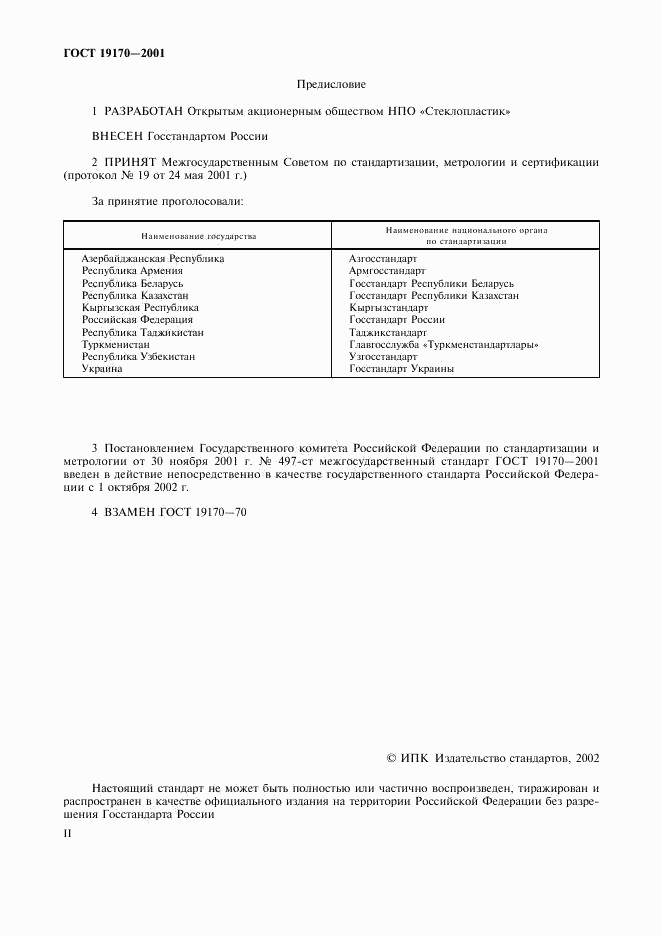 ГОСТ 19170—2001

Предисловие

1 РАЗРАБОТАН Открытым акционерным обществом НПО «Стеклопластик»

ВНЕСЕН Госстандартом России

2 ПРИНЯТ Межгосударственным Советом по стандартизации, метрологии и сертификации (протокол № 19 от 24 мая 2001 г.)

За принятие проголосовали:

| Наименование государства | Наименование национального органа по стандартизации |
|---|---|
| Азербайджанская Республика | Азгосстандарт |
| Республика Армения | Армгосстандарт |
| Республика Беларусь | Госстандарт Республики Беларусь |
| Республика Казахстан | Госстандарт Республики Казахстан |
| Кыргызская Республика | Кыргызстандарт |
| Российская Федерация | Госстандарт России |
| Республика Таджикистан | Таджикстандарт |
| Туркменистан | Главгосслужба «Туркменстандартлары» |
| Республика Узбекистан | Узгосстандарт |
| Украина | Госстандарт Украины |

3 Постановлением Государственного комитета Российской Федерации по стандартизации и метрологии от 30 ноября 2001 г. № 497-ст межгосударственный стандарт ГОСТ 19170—2001 введен в действие непосредственно в качестве государственного стандарта Российской Федерации с 1 октября 2002 г.

4 ВЗАМЕН ГОСТ 19170—70

© ИПК Издательство стандартов, 2002

Настоящий стандарт не может быть полностью или частично воспроизведен, тиражирован и распространен в качестве официального издания на территории Российской Федерации без разрешения Госстандарта России

II